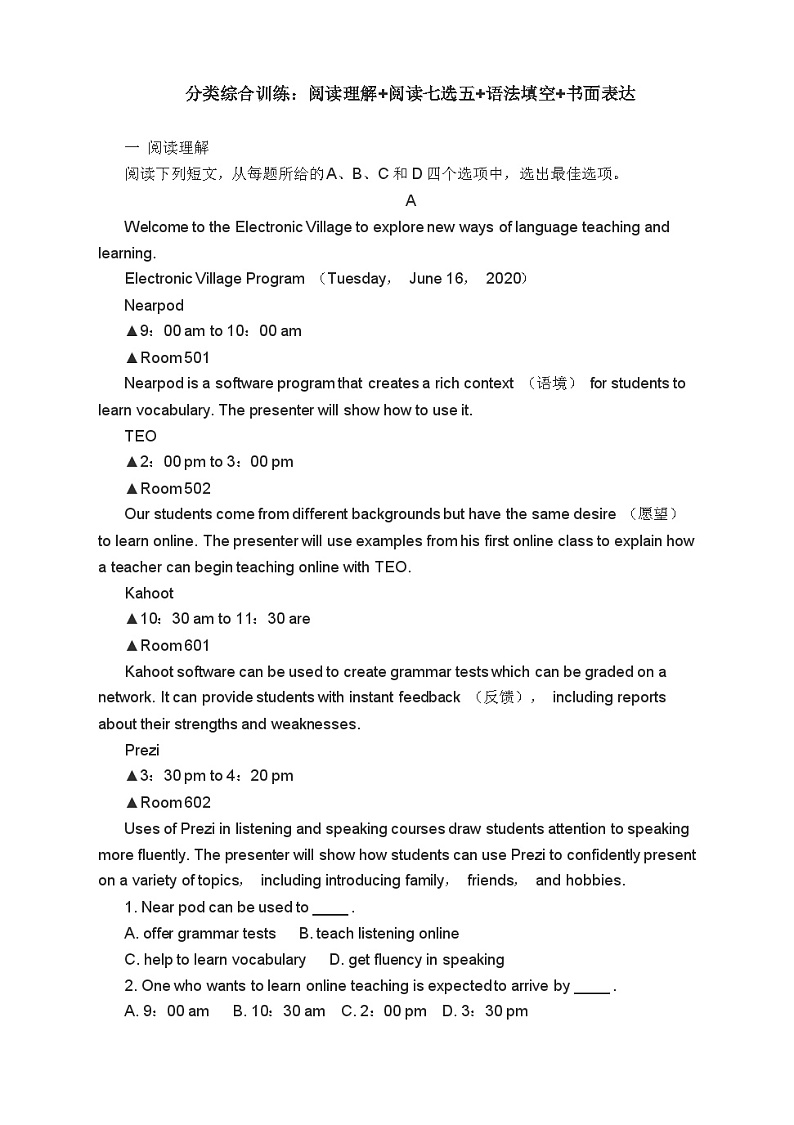 分类综合训练：阅读理解+阅读七选五+语法填空+书面表达

一 阅读理解

阅读下列短文，从每题所给的A、B、C和D四个选项中，选出最佳选项。

A

Welcome to the Electronic Village to explore new ways of language teaching and learning.

Electronic Village Program （Tuesday， June 16， 2020）

Nearpod

▲9：00 am to 10：00 am

▲Room 501

Nearpod is a software program that creates a rich context （语境） for students to learn vocabulary. The presenter will show how to use it.

TEO

▲2：00 pm to 3：00 pm

▲Room 502

Our students come from different backgrounds but have the same desire （愿望） to learn online. The presenter will use examples from his first online class to explain how a teacher can begin teaching online with TEO.

Kahoot

▲10：30 am to 11：30 are

▲Room 601

Kahoot software can be used to create grammar tests which can be graded on a network. It can provide students with instant feedback （反馈）， including reports about their strengths and weaknesses.

Prezi

▲3：30 pm to 4：20 pm

▲Room 602

Uses of Prezi in listening and speaking courses draw students attention to speaking more fluently. The presenter will show how students can use Prezi to confidently present on a variety of topics， including introducing family， friends， and hobbies.

1. Near pod can be used to ____ .

A. offer grammar tests B. teach listening online

C. help to learn vocabulary D. get fluency in speaking

2. One who wants to learn online teaching is expected to arrive by ____ .

A. 9：00 am B. 10：30 am C. 2：00 pm D. 3：30 pm